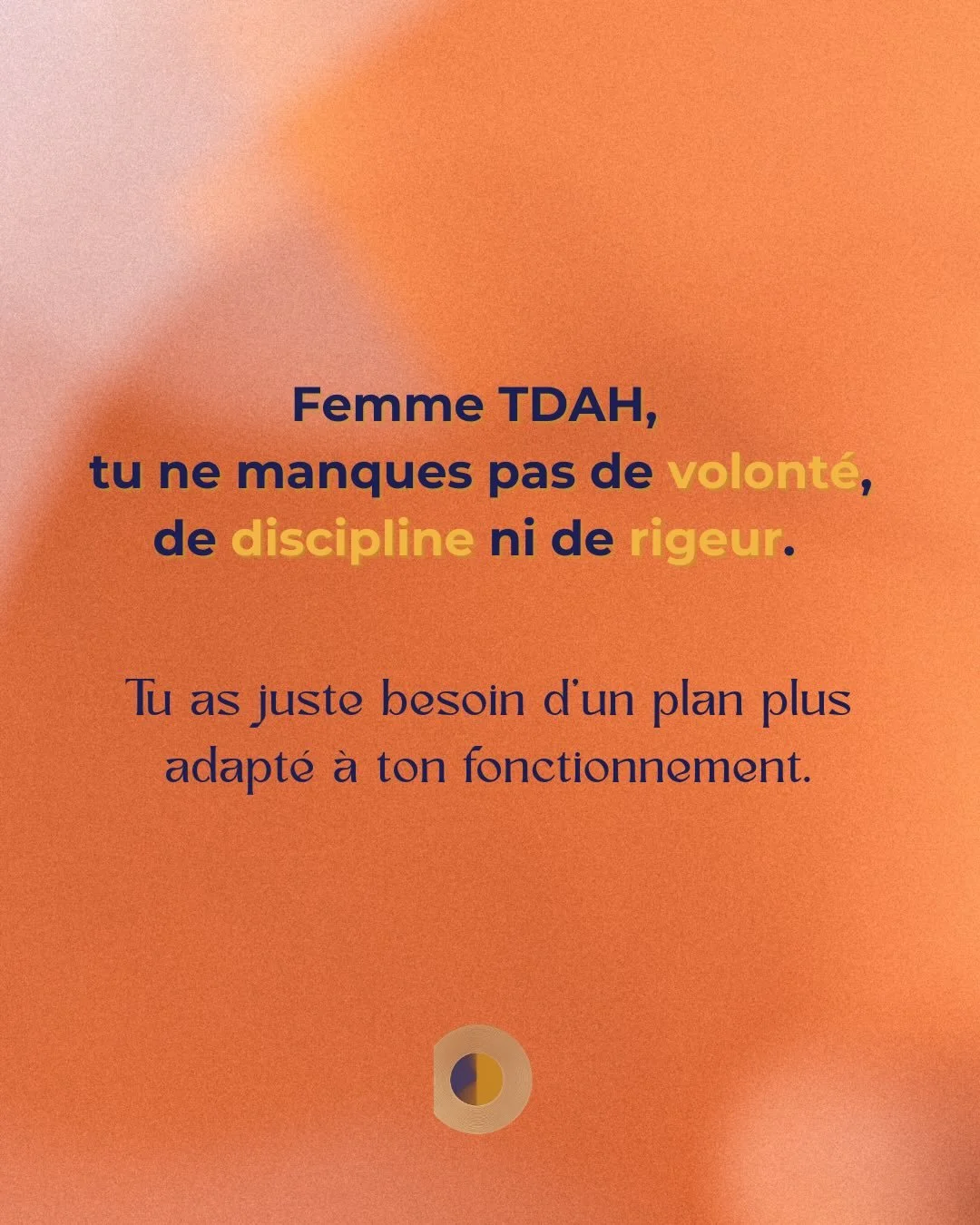 Femme TDAH,
tu ne manques pas de volonté, de discipline ni de rigeur.

Tu as juste besoin d'un plan plus adapté à ton fonctionnement.